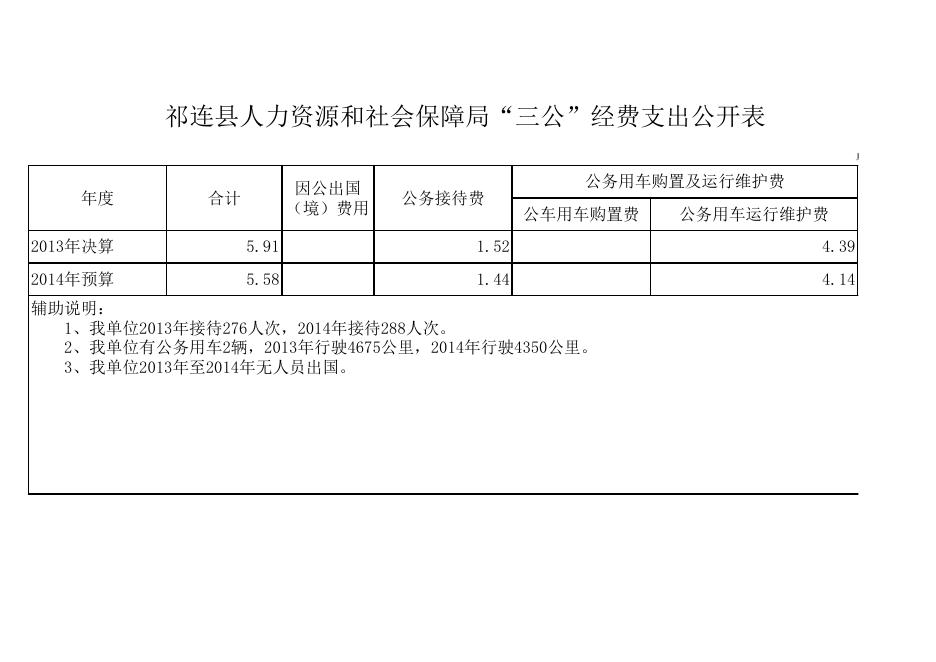 祁连县人力资源和社会保障局“三公”经费支出公开表

| 年度 | 合计 | 因公出国（境）费用 | 公务接待费 | 公务用车购置及运行维护费 | |
|---|---|---|---|---|---|
| | | | | 公车用车购置费 | 公务用车运行维护费 |
| 2013年决算 | 5.91 | | 1.52 | | 4.39 |
| 2014年预算 | 5.58 | | 1.44 | | 4.14 |

辅助说明：
1、我单位2013年接待276人次，2014年接待288人次。
2、我单位有公务用车2辆，2013年行驶4675公里，2014年行驶4350公里。
3、我单位2013年至2014年无人员出国。